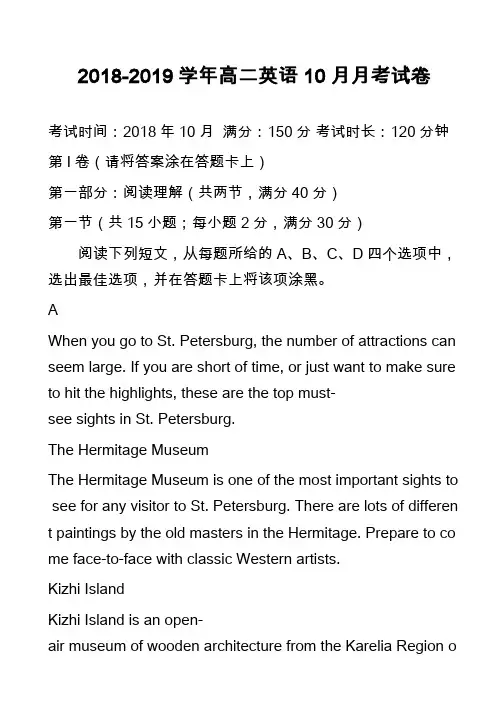 2018-2019 学年高二英语 10 月月考试卷

考试时间：2018 年 10 月 满分：150 分 考试时长：120 分钟

第 I 卷（请将答案涂在答题卡上）

第一部分：阅读理解（共两节，满分 40 分）

第一节（共 15 小题；每小题 2 分，满分 30 分）

阅读下列短文，从每题所给的 A、B、C、D 四个选项中，选出最佳选项，并在答题卡上将该项涂黑。

A

When you go to St. Petersburg, the number of attractions can seem large. If you are short of time, or just want to make sure to hit the highlights, these are the top must-see sights in St. Petersburg.

The Hermitage Museum

The Hermitage Museum is one of the most important sights to see for any visitor to St. Petersburg. There are lots of different paintings by the old masters in the Hermitage. Prepare to come face-to-face with classic Western artists.

Kizhi Island

Kizhi Island is an open-air museum of wooden architecture from the Karelia Region o